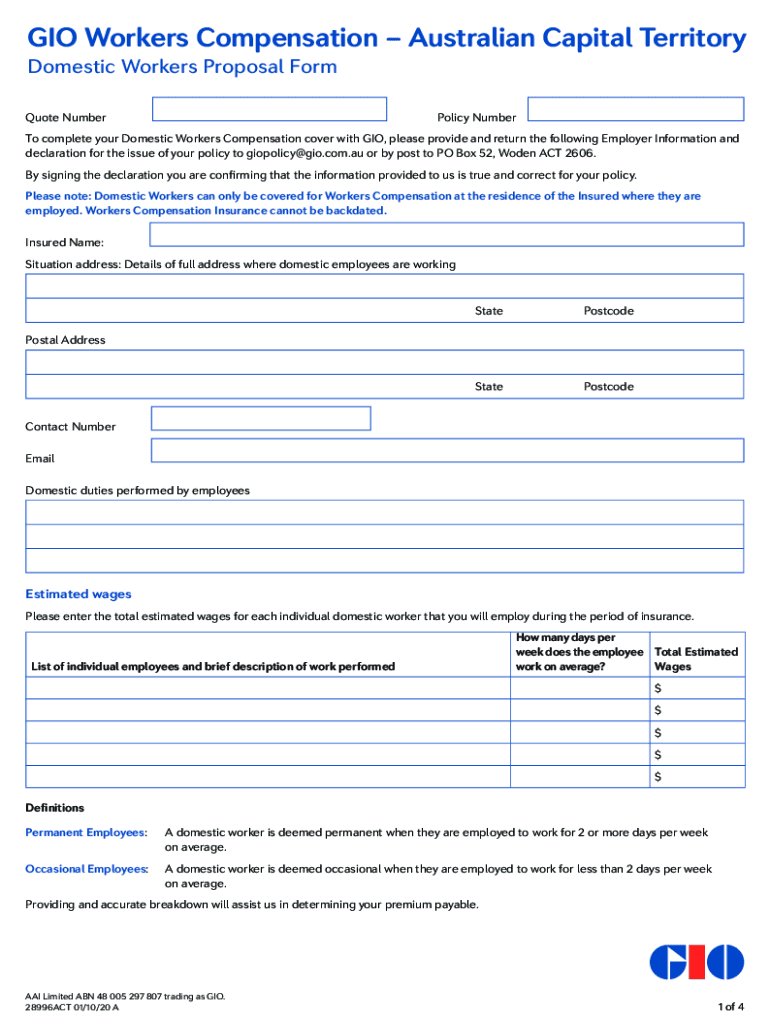 GIO Workers Compensation – Australian Capital Territory

Domestic Workers Proposal Form

Quote Number

Policy Number

To complete your Domestic Workers Compensation cover with GIO, please provide and return the following Employer Information and declaration for the issue of your policy to giopolicy@gio.com.au or by post to PO Box 52, Woden ACT 2606.

By signing the declaration you are confirming that the information provided to us is true and correct for your policy.

Please note: Domestic Workers can only be covered for Workers Compensation at the residence of the Insured where they are employed. Workers Compensation Insurance cannot be backdated.

Insured Name:

Situation address: Details of full address where domestic employees are working

State Postcode

Postal Address

State Postcode

Contact Number

Email

Domestic duties performed by employees

Estimated wages

Please enter the total estimated wages for each individual domestic worker that you will employ during the period of insurance.

| List of individual employees and brief description of work performed | How many days per week does the employee work on average? | Total Estimated Wages |
|---|---|---|
| | | $ |
| | | $ |
| | | $ |
| | | $ |
| | | $ |

Definitions

Permanent Employees: A domestic worker is deemed permanent when they are employed to work for 2 or more days per week on average.

Occasional Employees: A domestic worker is deemed occasional when they are employed to work for less than 2 days per week on average.

Providing and accurate breakdown will assist us in determining your premium payable.

GIO

AAI Limited ABN 48 005 297 807 trading as GIO.
28996ACT 01/10/20 A

1 of 4